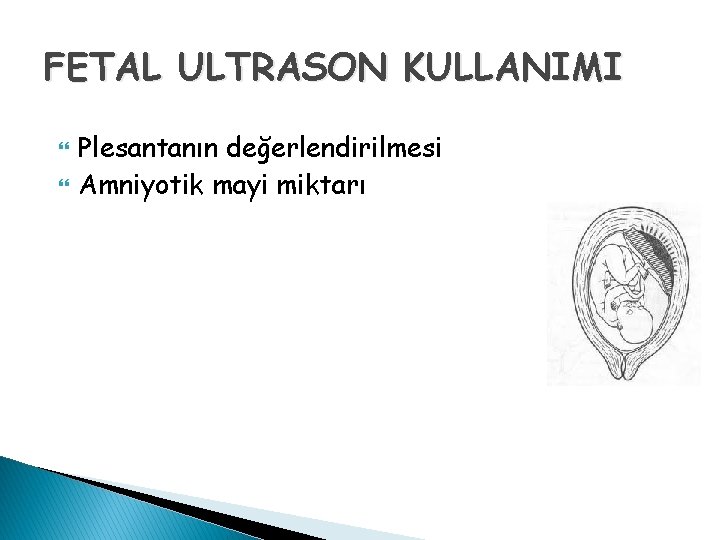 FETAL ULTRASON KULLANIMI

Plesantanın değerlendirilmesi
Amniyotik mayi miktarı